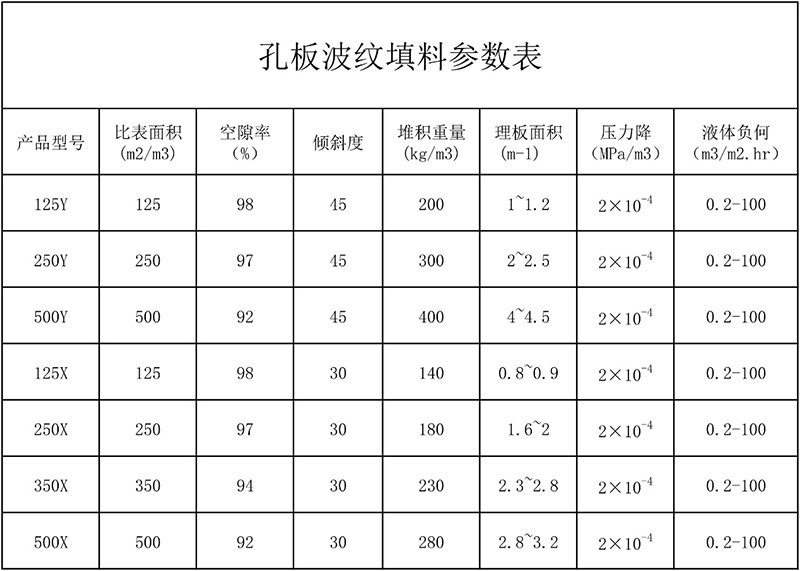 孔板波纹填料参数表

| 产品型号 | 比表面积(m2/m3) | 空隙率(%) | 倾斜度 | 堆积重量(kg/m3) | 理板面积(m-1) | 压力降(MPa/m3) | 液体负何(m3/m2.hr) |
|---|---|---|---|---|---|---|---|
| 125Y | 125 | 98 | 45 | 200 | 1~1.2 | $2\times10^{-4}$ | 0.2-100 |
| 250Y | 250 | 97 | 45 | 300 | 2~2.5 | $2\times10^{-4}$ | 0.2-100 |
| 500Y | 500 | 92 | 45 | 400 | 4~4.5 | $2\times10^{-4}$ | 0.2-100 |
| 125X | 125 | 98 | 30 | 140 | 0.8~0.9 | $2\times10^{-4}$ | 0.2-100 |
| 250X | 250 | 97 | 30 | 180 | 1.6~2 | $2\times10^{-4}$ | 0.2-100 |
| 350X | 350 | 94 | 30 | 230 | 2.3~2.8 | $2\times10^{-4}$ | 0.2-100 |
| 500X | 500 | 92 | 30 | 280 | 2.8~3.2 | $2\times10^{-4}$ | 0.2-100 |